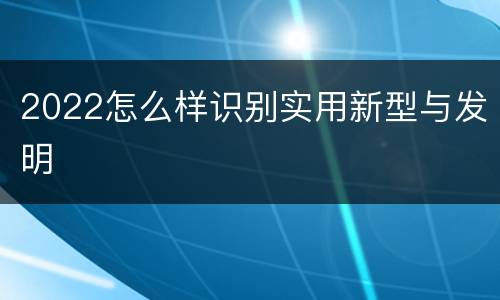 2022怎么样识别实用新型与发明